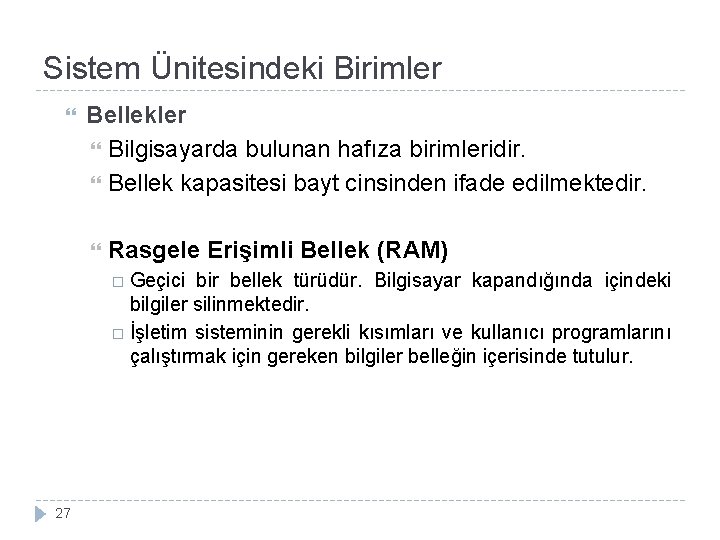 Sistem Ünitesindeki Birimler

Bellekler

Bilgisayarda bulunan hafıza birimleridir.

Bellek kapasitesi bayt cinsinden ifade edilmektedir.

Rasgele Erişimli Bellek (RAM)

Geçici bir bellek türüdür. Bilgisayar kapandığında içindeki bilgiler silinmektedir.

İşletim sisteminin gerekli kısımları ve kullanıcı programlarını çalıştırmak için gereken bilgiler belleğin içerisinde tutulur.

27